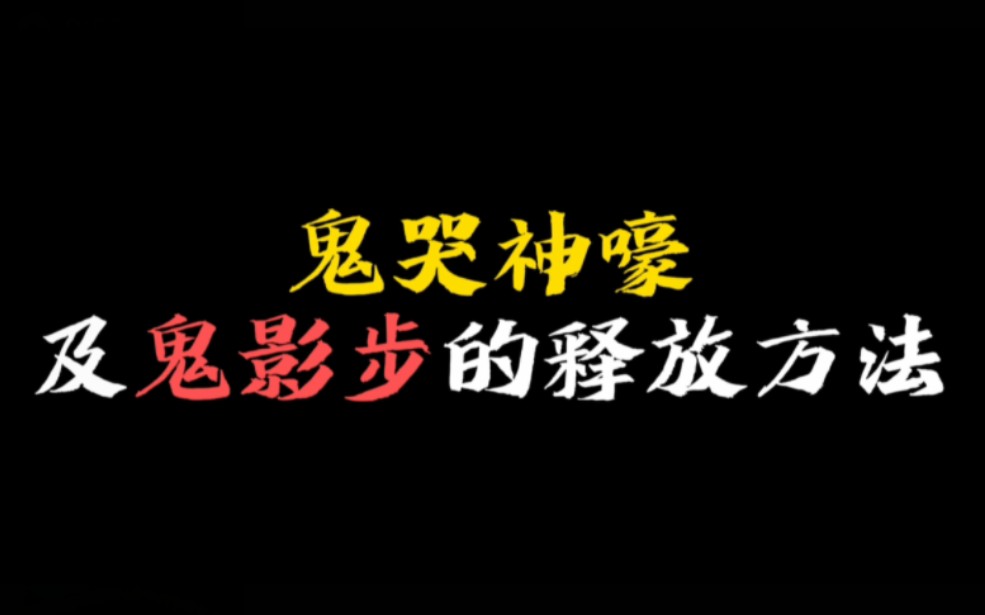 鬼哭神嚎
及鬼影步的释放方法